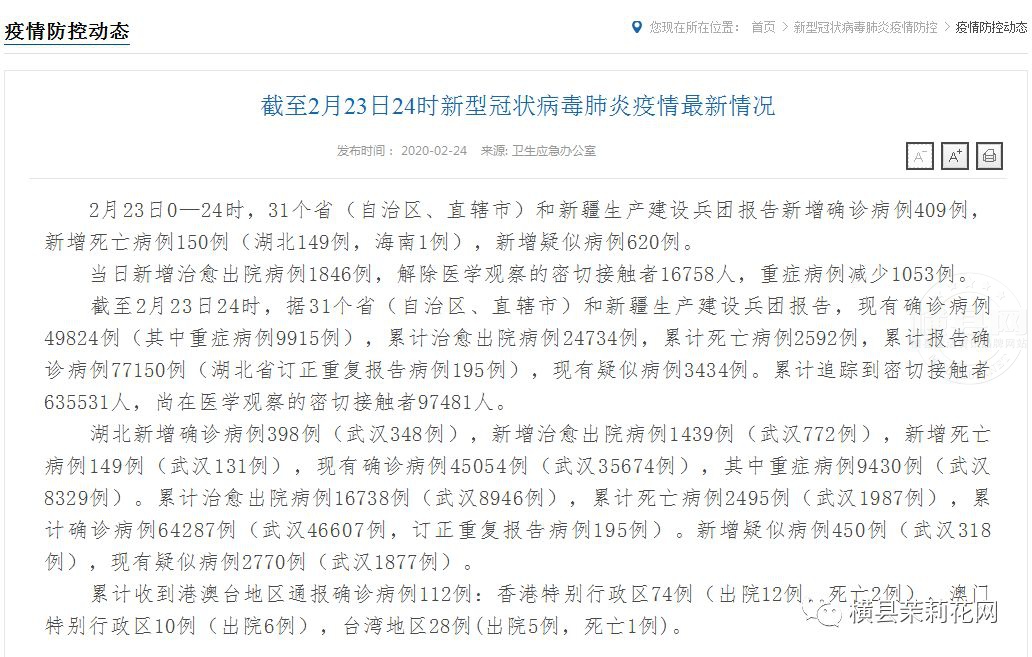 疫情防控动态

您现在所在位置： 首页 > 新型冠状病毒肺炎疫情防控 > 疫情防控动态

截至2月23日24时新型冠状病毒肺炎疫情最新情况

发布时间： 2020-02-24 来源: 卫生应急办公室

A⁻ A⁺

2月23日0—24时，31个省（自治区、直辖市）和新疆生产建设兵团报告新增确诊病例409例，新增死亡病例150例（湖北149例，海南1例），新增疑似病例620例。

当日新增治愈出院病例1846例，解除医学观察的密切接触者16758人，重症病例减少1053例。

截至2月23日24时，据31个省（自治区、直辖市）和新疆生产建设兵团报告，现有确诊病例49824例（其中重症病例9915例），累计治愈出院病例24734例，累计死亡病例2592例，累计报告确诊病例77150例（湖北省订正重复报告病例195例），现有疑似病例3434例。累计追踪到密切接触者635531人，尚在医学观察的密切接触者97481人。

湖北新增确诊病例398例（武汉348例），新增治愈出院病例1439例（武汉772例），新增死亡病例149例（武汉131例），现有确诊病例45054例（武汉35674例），其中重症病例9430例（武汉8329例）。累计治愈出院病例16738例（武汉8946例），累计死亡病例2495例（武汉1987例），累计确诊病例64287例（武汉46607例，订正重复报告病例195例）。新增疑似病例450例（武汉318例），现有疑似病例2770例（武汉1877例）。

累计收到港澳台地区通报确诊病例112例：香港特别行政区74例（出院12例，死亡2例），澳门特别行政区10例（出院6例），台湾地区28例(出院5例，死亡1例)。

横县茉莉花网